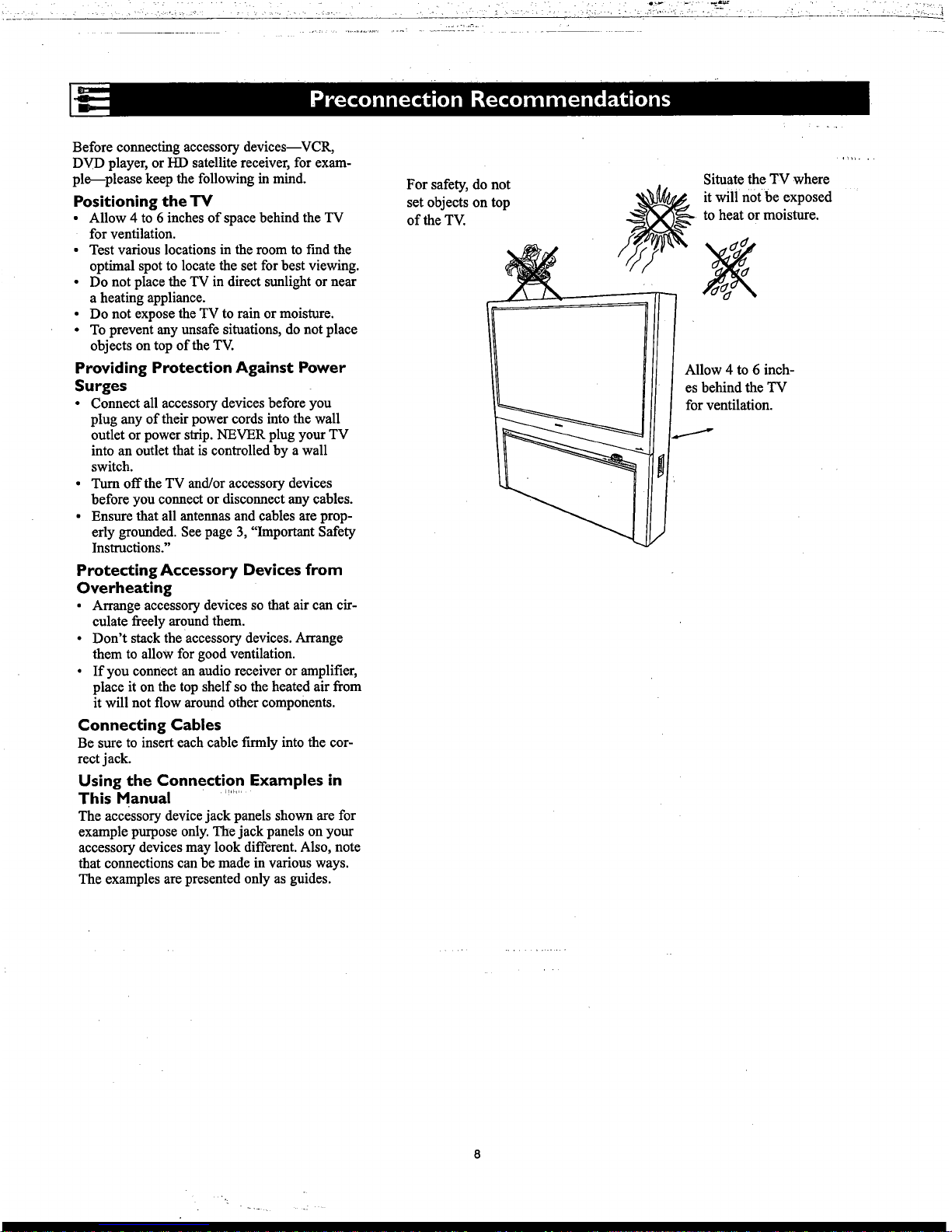 Preconnection Recommendations

Before connecting accessory devices—VCR, DVD player, or HD satellite receiver, for example—please keep the following in mind.

Positioning the TV
• Allow 4 to 6 inches of space behind the TV for ventilation.
• Test various locations in the room to find the optimal spot to locate the set for best viewing.
• Do not place the TV in direct sunlight or near a heating appliance.
• Do not expose the TV to rain or moisture.
• To prevent any unsafe situations, do not place objects on top of the TV.

Providing Protection Against Power Surges
• Connect all accessory devices before you plug any of their power cords into the wall outlet or power strip. NEVER plug your TV into an outlet that is controlled by a wall switch.
• Turn off the TV and/or accessory devices before you connect or disconnect any cables.
• Ensure that all antennas and cables are properly grounded. See page 3, "Important Safety Instructions."

Protecting Accessory Devices from Overheating
• Arrange accessory devices so that air can circulate freely around them.
• Don't stack the accessory devices. Arrange them to allow for good ventilation.
• If you connect an audio receiver or amplifier, place it on the top shelf so the heated air from it will not flow around other components.

Connecting Cables
Be sure to insert each cable firmly into the correct jack.

Using the Connection Examples in This Manual
The accessory device jack panels shown are for example purpose only. The jack panels on your accessory devices may look different. Also, note that connections can be made in various ways. The examples are presented only as guides.

For safety, do not set objects on top of the TV.

Situate the TV where it will not be exposed to heat or moisture.

Allow 4 to 6 inches behind the TV for ventilation.

8